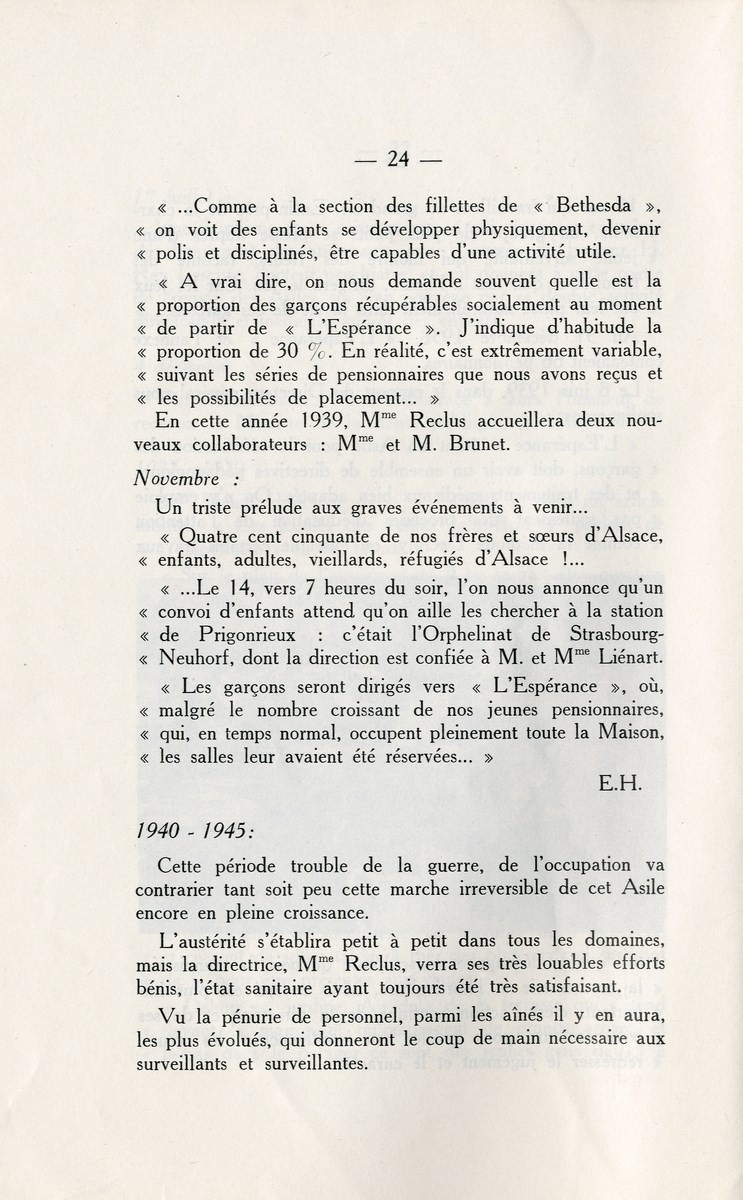 — 24 —

« ...Comme à la section des fillettes de « Bethesda », « on voit des enfants se développer physiquement, devenir « polis et disciplinés, être capables d'une activité utile.

« A vrai dire, on nous demande souvent quelle est la « proportion des garçons récupérables socialement au moment « de partir de « L'Espérance ». J'indique d'habitude la « proportion de 30 %. En réalité, c'est extrêmement variable, « suivant les séries de pensionnaires que nous avons reçus et « les possibilités de placement... »

En cette année 1939, M$^{me}$ Reclus accueillera deux nouveaux collaborateurs : M$^{me}$ et M. Brunet.

Novembre :

Un triste prélude aux graves événements à venir...

« Quatre cent cinquante de nos frères et sœurs d'Alsace, « enfants, adultes, vieillards, réfugiés d'Alsace !...

« ...Le 14, vers 7 heures du soir, l'on nous annonce qu'un « convoi d'enfants attend qu'on aille les chercher à la station « de Prigonrieux : c'était l'Orphelinat de Strasbourg-« Neuhorf, dont la direction est confiée à M. et M$^{me}$ Liénart.

« Les garçons seront dirigés vers « L'Espérance », où, « malgré le nombre croissant de nos jeunes pensionnaires, « qui, en temps normal, occupent pleinement toute la Maison, « les salles leur avaient été réservées... »

E.H.

1940 - 1945:

Cette période trouble de la guerre, de l'occupation va contrarier tant soit peu cette marche irreversible de cet Asile encore en pleine croissance.

L'austérité s'établira petit à petit dans tous les domaines, mais la directrice, M$^{me}$ Reclus, verra ses très louables efforts bénis, l'état sanitaire ayant toujours été très satisfaisant.

Vu la pénurie de personnel, parmi les aînés il y en aura, les plus évolués, qui donneront le coup de main nécessaire aux surveillants et surveillantes.